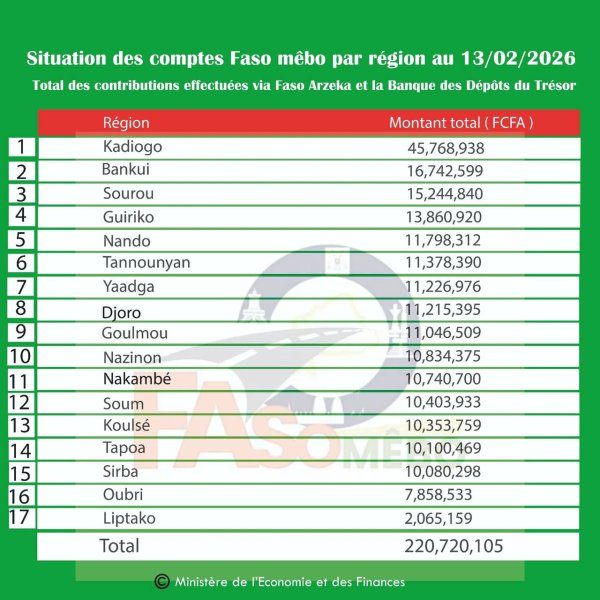 Situation des comptes Faso mêbo par région au 13/02/2026

Total des contributions effectuées via Faso Arzeka et la Banque des Dépôts du Trésor

| | Région | Montant total ( FCFA ) |
|---|---|---|
| 1 | Kadiogo | 45,768,938 |
| 2 | Bankui | 16,742,599 |
| 3 | Sourou | 15,244,840 |
| 4 | Guiriko | 13,860,920 |
| 5 | Nando | 11,798,312 |
| 6 | Tannounyan | 11,378,390 |
| 7 | Yaadga | 11,226,976 |
| 8 | Djoro | 11,215,395 |
| 9 | Goulmou | 11,046,509 |
| 10 | Nazinon | 10,834,375 |
| 11 | Nakambé | 10,740,700 |
| 12 | Soum | 10,403,933 |
| 13 | Koulsé | 10,353,759 |
| 14 | Tapoa | 10,100,469 |
| 15 | Sirba | 10,080,298 |
| 16 | Oubri | 7,858,533 |
| 17 | Liptako | 2,065,159 |
| | Total | 220,720,105 |

FASO MÊBO

© Ministère de l'Economie et des Finances